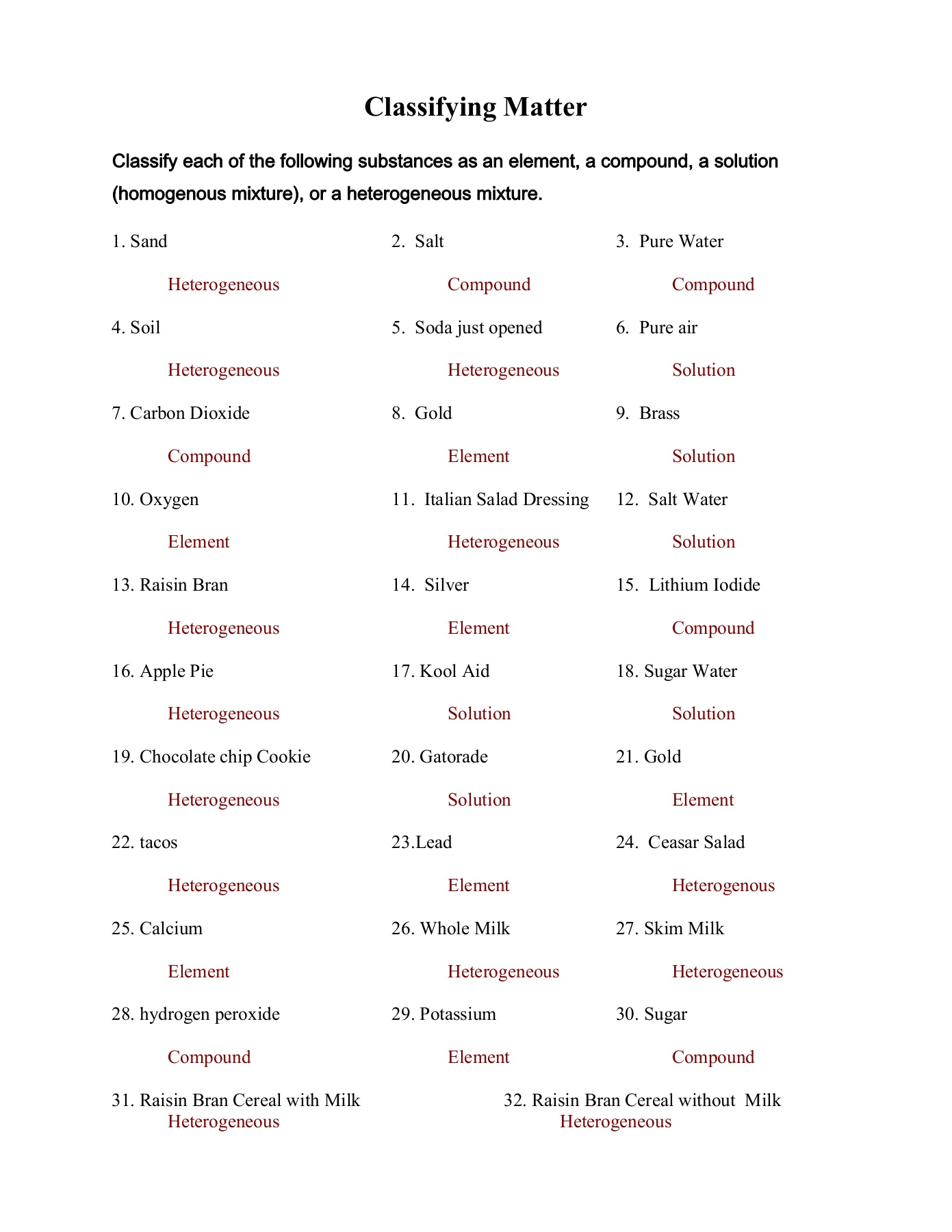 Classifying Matter

Classify each of the following substances as an element, a compound, a solution (homogenous mixture), or a heterogeneous mixture.

1. Sand
Heterogeneous

2. Salt
Compound

3. Pure Water
Compound

4. Soil
Heterogeneous

5. Soda just opened
Heterogeneous

6. Pure air
Solution

7. Carbon Dioxide
Compound

8. Gold
Element

9. Brass
Solution

10. Oxygen
Element

11. Italian Salad Dressing
Heterogeneous

12. Salt Water
Solution

13. Raisin Bran
Heterogeneous

14. Silver
Element

15. Lithium Iodide
Compound

16. Apple Pie
Heterogeneous

17. Kool Aid
Solution

18. Sugar Water
Solution

19. Chocolate chip Cookie
Heterogeneous

20. Gatorade
Solution

21. Gold
Element

22. tacos
Heterogeneous

23.Lead
Element

24. Ceasar Salad
Heterogenous

25. Calcium
Element

26. Whole Milk
Heterogeneous

27. Skim Milk
Heterogeneous

28. hydrogen peroxide
Compound

29. Potassium
Element

30. Sugar
Compound

31. Raisin Bran Cereal with Milk
Heterogeneous

32. Raisin Bran Cereal without Milk
Heterogeneous